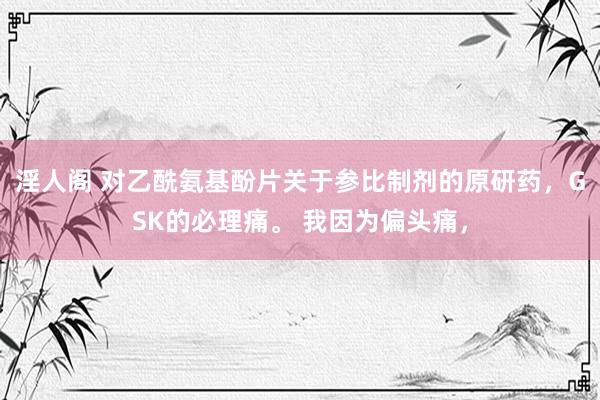 淫人阁 对乙酰氨基酚片关于参比制剂的原研药，GSK的必理痛。 我因为偏头痛，